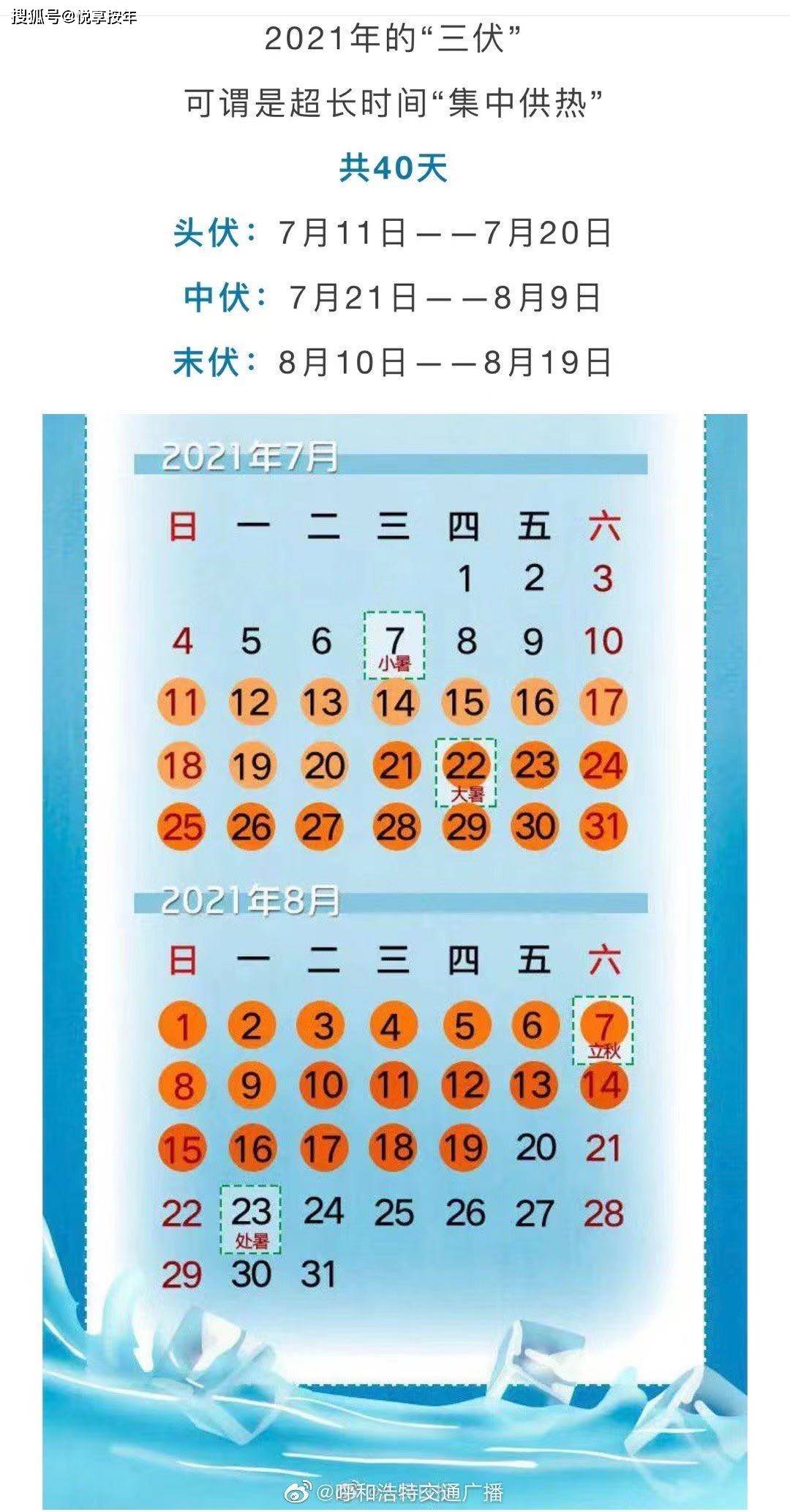 搜狐号@悦享按年

2021年的“三伏”

可谓是超长时间“集中供热”

共40天

头伏：7月11日——7月20日

中伏：7月21日——8月9日

末伏：8月10日——8月19日

2021年7月

| 日 | 一 | 二 | 三 | 四 | 五 | 六 |
|---|---|---|---|---|---|---|
| | | | | 1 | 2 | 3 |
| 4 | 5 | 6 | 7 小暑 | 8 | 9 | 10 |
| 11 | 12 | 13 | 14 | 15 | 16 | 17 |
| 18 | 19 | 20 | 21 | 22 大暑 | 23 | 24 |
| 25 | 26 | 27 | 28 | 29 | 30 | 31 |

2021年8月

| 日 | 一 | 二 | 三 | 四 | 五 | 六 |
|---|---|---|---|---|---|---|
| 1 | 2 | 3 | 4 | 5 | 6 | 7 立秋 |
| 8 | 9 | 10 | 11 | 12 | 13 | 14 |
| 15 | 16 | 17 | 18 | 19 | 20 | 21 |
| 22 | 23 处暑 | 24 | 25 | 26 | 27 | 28 |
| 29 | 30 | 31 | | | | |

@呼和浩特交通广播